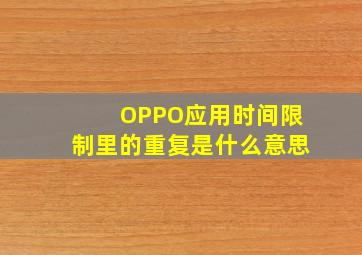 OPPO应用时间限制里的重复是什么意思